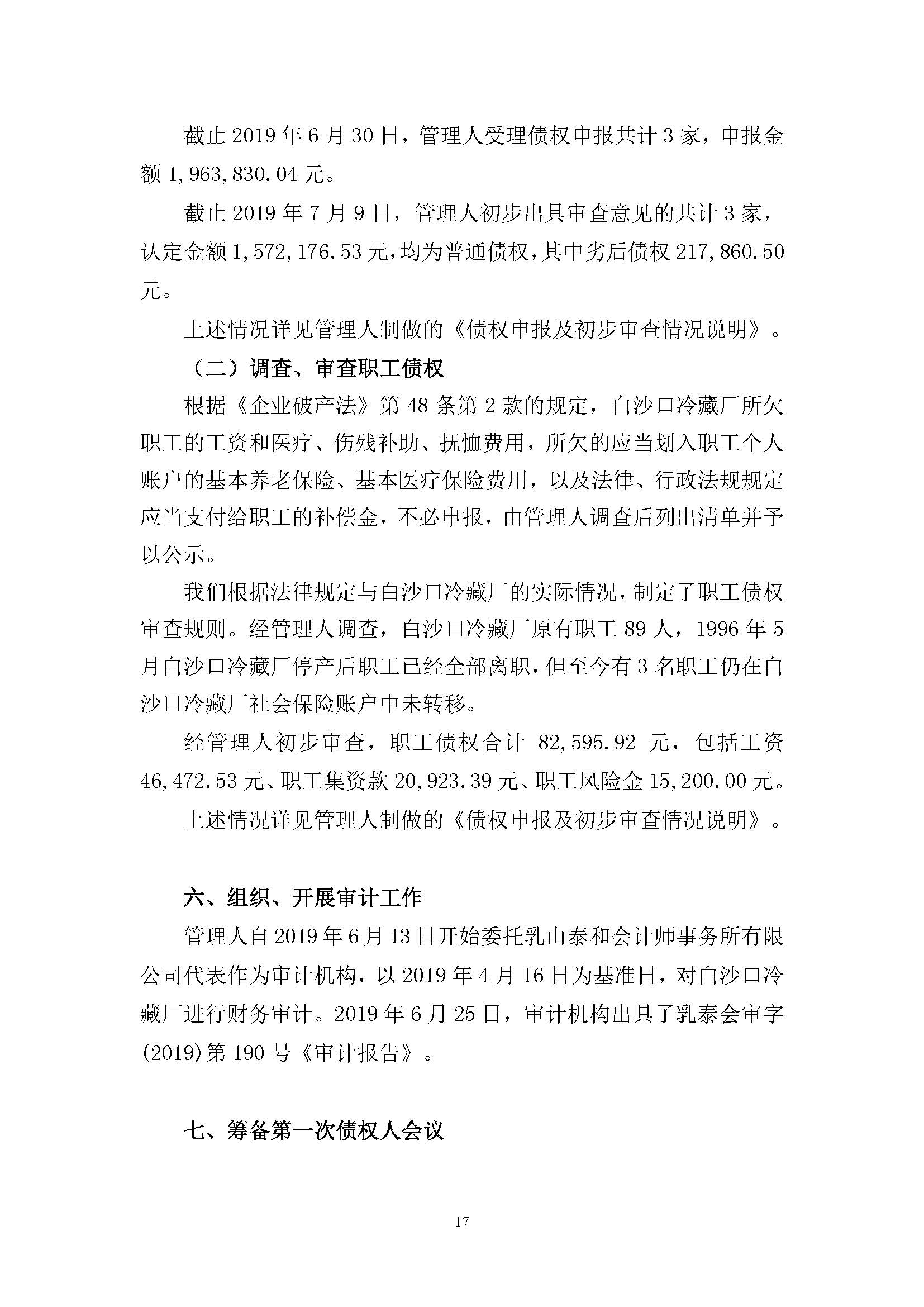 截止 2019 年 6 月 30 日，管理人受理债权申报共计 3 家，申报金额 1,963,830.04 元。

截止 2019 年 7 月 9 日，管理人初步出具审查意见的共计 3 家，认定金额 1,572,176.53 元，均为普通债权，其中劣后债权 217,860.50 元。

上述情况详见管理人制做的《债权申报及初步审查情况说明》。

（二）调查、审查职工债权

根据《企业破产法》第 48 条第 2 款的规定，白沙口冷藏厂所欠职工的工资和医疗、伤残补助、抚恤费用，所欠的应当划入职工个人账户的基本养老保险、基本医疗保险费用，以及法律、行政法规规定应当支付给职工的补偿金，不必申报，由管理人调查后列出清单并予以公示。

我们根据法律规定与白沙口冷藏厂的实际情况，制定了职工债权审查规则。经管理人调查，白沙口冷藏厂原有职工 89 人，1996 年 5 月白沙口冷藏厂停产后职工已经全部离职，但至今有 3 名职工仍在白沙口冷藏厂社会保险账户中未转移。

经管理人初步审查，职工债权合计 82,595.92 元，包括工资 46,472.53 元、职工集资款 20,923.39 元、职工风险金 15,200.00 元。

上述情况详见管理人制做的《债权申报及初步审查情况说明》。

六、组织、开展审计工作

管理人自 2019 年 6 月 13 日开始委托乳山泰和会计师事务所有限公司代表作为审计机构，以 2019 年 4 月 16 日为基准日，对白沙口冷藏厂进行财务审计。2019 年 6 月 25 日，审计机构出具了乳泰会审字(2019)第 190 号《审计报告》。

七、筹备第一次债权人会议

17